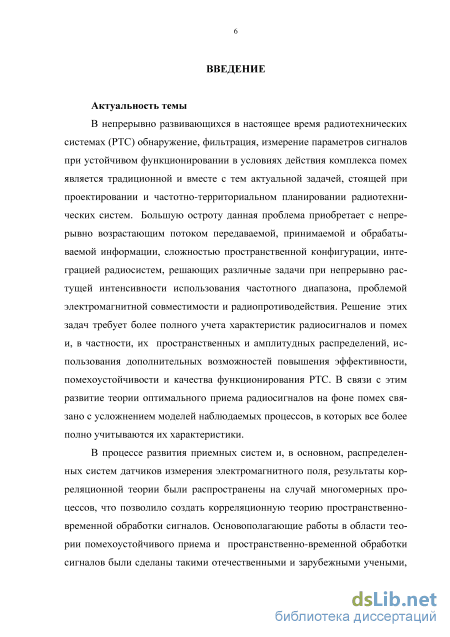 6

ВВЕДЕНИЕ

Актуальность темы

В непрерывно развивающихся в настоящее время радиотехнических системах (РТС) обнаружение, фильтрация, измерение параметров сигналов при устойчивом функционировании в условиях действия комплекса помех является традиционной и вместе с тем актуальной задачей, стоящей при проектировании и частотно-территориальном планировании радиотехнических систем. Большую остроту данная проблема приобретает с непрерывно возрастающим потоком передаваемой, принимаемой и обрабатываемой информации, сложностью пространственной конфигурации, интеграцией радиосистем, решающих различные задачи при непрерывно растущей интенсивности использования частотного диапазона, проблемой электромагнитной совместимости и радиопротиводействия. Решение этих задач требует более полного учета характеристик радиосигналов и помех и, в частности, их пространственных и амплитудных распределений, использования дополнительных возможностей повышения эффективности, помехоустойчивости и качества функционирования РТС. В связи с этим развитие теории оптимального приема радиосигналов на фоне помех связано с усложнением моделей наблюдаемых процессов, в которых все более полно учитываются их характеристики.

В процессе развития приемных систем и, в основном, распределенных систем датчиков измерения электромагнитного поля, результаты корреляционной теории были распространены на случай многомерных процессов, что позволило создать корреляционную теорию пространственно-временной обработки сигналов. Основополагающие работы в области теории помехоустойчивого приема и пространственно-временной обработки сигналов были сделаны такими отечественными и зарубежными учеными,

dsLib.net
библиотека диссертаций